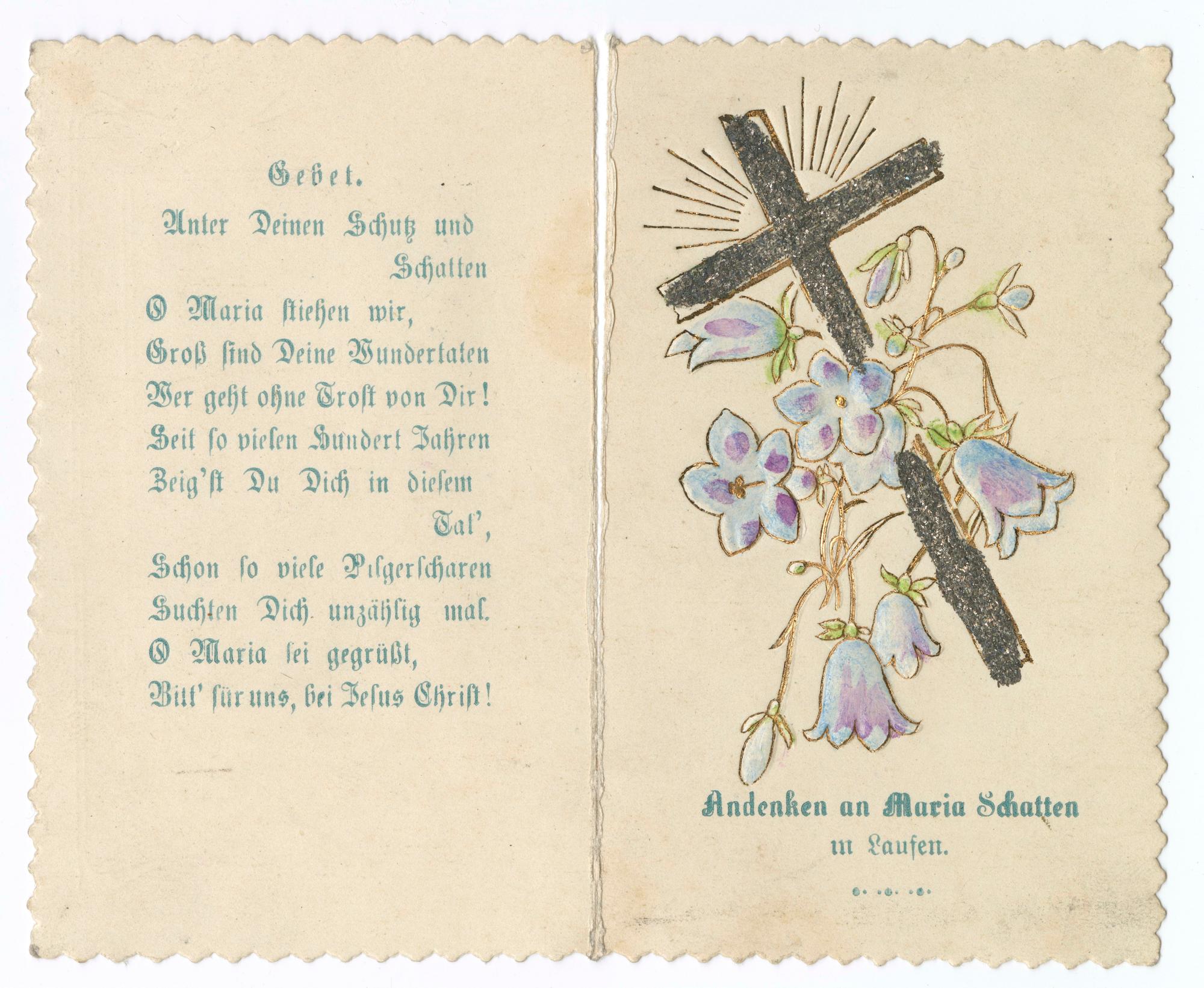 Gebet.

Unter Deinen Schutz und Schatten
O Maria fliehen wir,
Groß sind Deine Wundertaten
Wer geht ohne Trost von Dir!
Seit so vielen Hundert Jahren
Zeig'st Du Dich in diesem Tal',
Schon so viele Pilgerscharen
Suchten Dich unzählig mal.
O Maria sei gegrüßt,
Bitt' für uns, bei Jesus Christ!

Andenken an Maria Schatten
in Laufen.